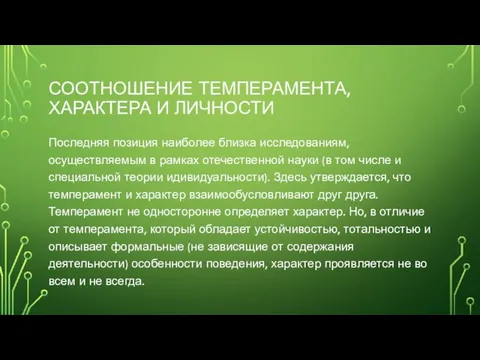 СООТНОШЕНИЕ ТЕМПЕРАМЕНТА, ХАРАКТЕРА И ЛИЧНОСТИ

Последняя позиция наиболее близка исследованиям, осуществляемым в рамках отечественной науки (в том числе и специальной теории идивидуальности). Здесь утверждается, что темперамент и характер взаимообусловливают друг друга. Темперамент не односторонне определяет характер. Но, в отличие от темперамента, который обладает устойчивостью, тотальностью и описывает формальные (не зависящие от содержания деятельности) особенности поведения, характер проявляется не во всем и не всегда.